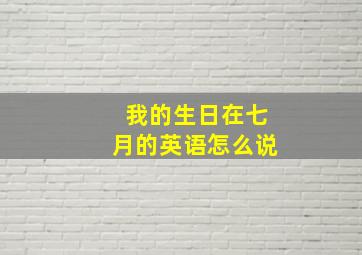 我的生日在七月的英语怎么说